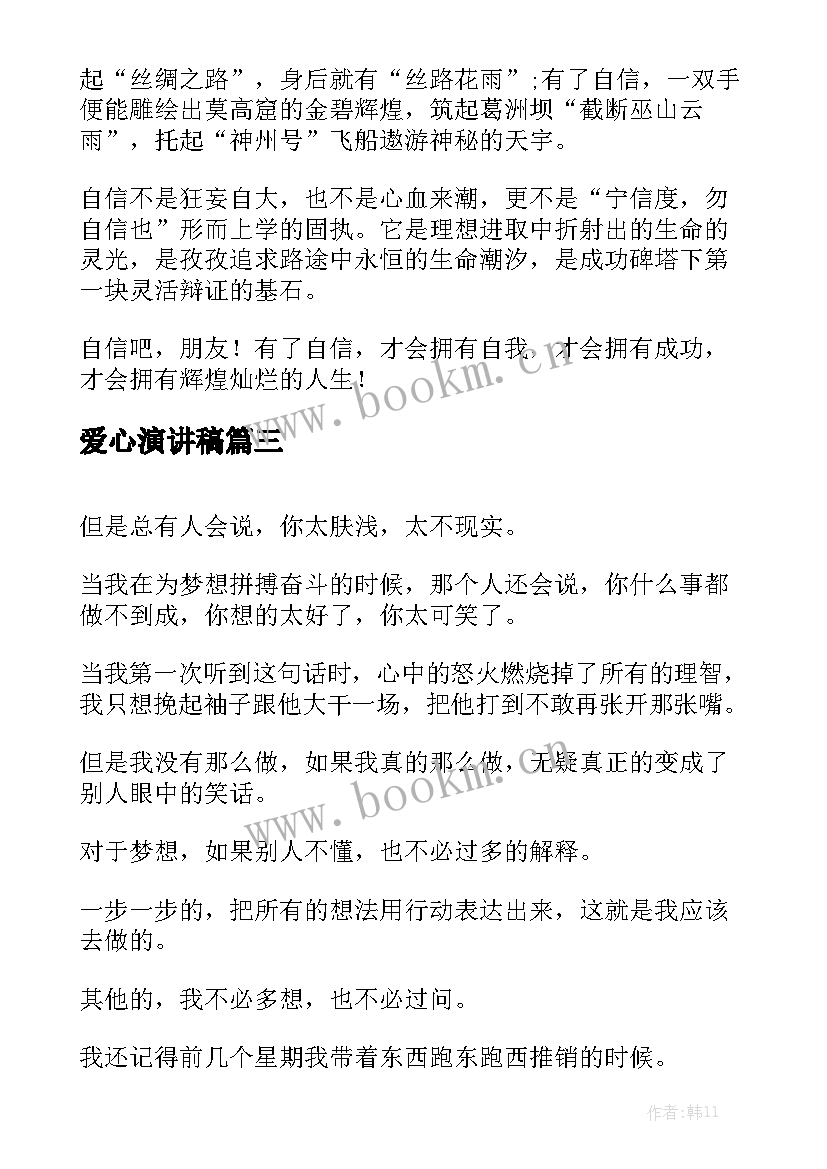 起“丝绸之路”，身后就有“丝路花雨”;有了自信，一双手便能雕绘出莫高窟的金碧辉煌，筑起葛洲坝“截断巫山云雨”，托起“神州号”飞船遨游神秘的天宇。

自信不是狂妄自大，也不是心血来潮，更不是“宁信度，勿自信也”形而上学的固执。它是理想进取中折射出的生命的灵光，是孜孜追求路途中永恒的生命潮汐，是成功碑塔下第一块灵活辩证的基石。

自信吧，朋友！有了自信，才会拥有自我，才会拥有成功，才会拥有辉煌灿烂的人生！

www.bookm.cn

爱心演讲稿篇三

但是总有人会说，你太肤浅，太不现实。

当我在为梦想拼搏奋斗的时候，那个人还会说，你什么事都做不到成，你想的太好了，你太可笑了。

当我第一次听到这句话时，心中的怒火燃烧掉了所有的理智，我只想挽起袖子跟他大干一场，把他打到不敢再张开那张嘴。

但是我没有那么做，如果我真的那么做，无疑真正的变成了别人眼中的笑话。

www.bookm.cn

对于梦想，如果别人不懂，也不必过多的解释。

一步一步的，把所有的想法用行动表达出来，这就是我应该去做的。

其他的，我不必多想，也不必过问。

我还记得前几个星期我带着东西跑东跑西推销的时候。

作者:韩11